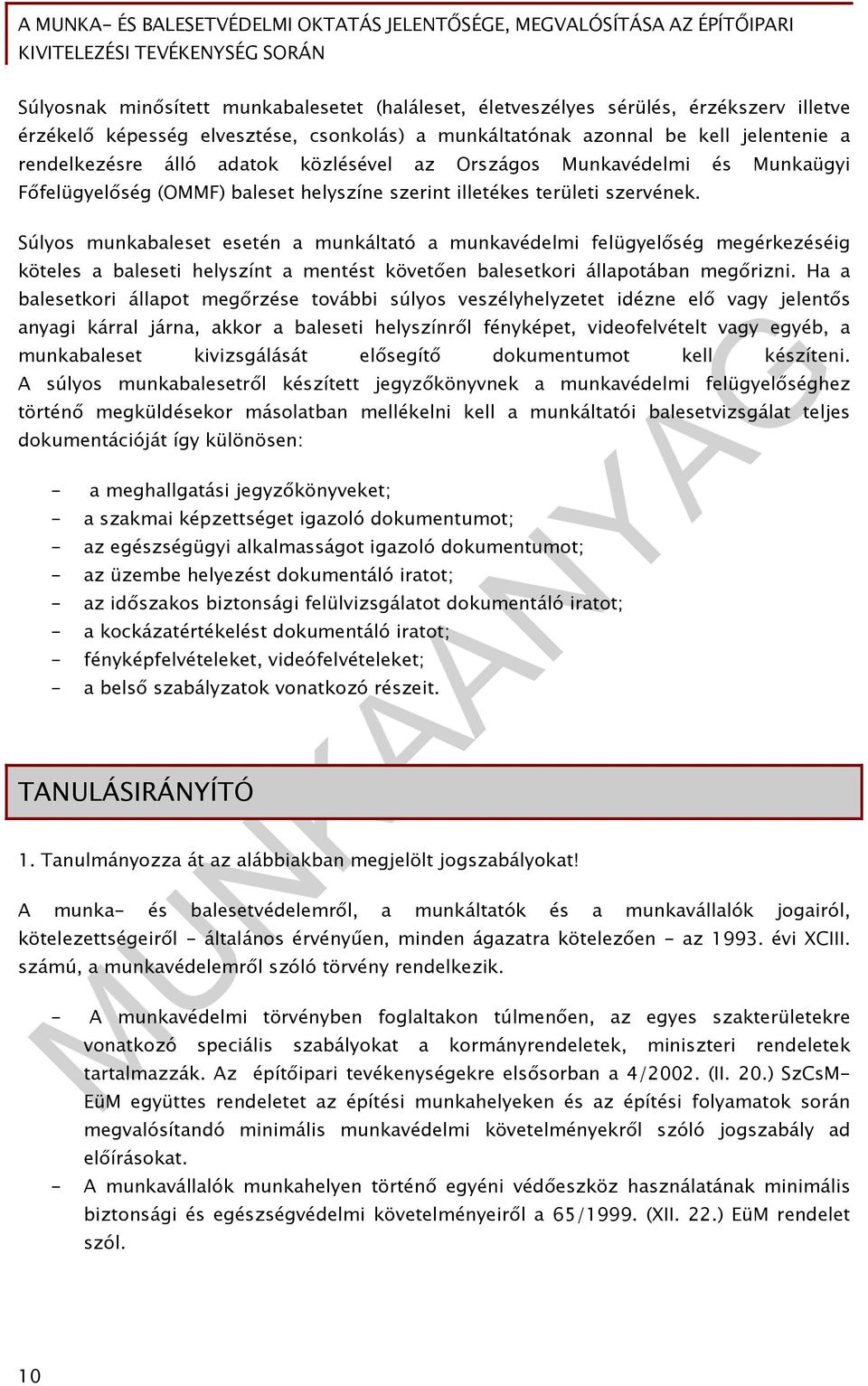 A MUNKA- ÉS BALESETVÉDELMI OKTATÁS JELENTŐSÉGE, MEGVALÓSÍTÁSA AZ ÉPÍTŐIPARI KIVITELEZÉSI TEVÉKENYSÉG SORÁN

Súlyosnak minősített munkabalesetet (haláleset, életveszélyes sérülés, érzékszerv illetve érzékelő képesség elvesztése, csonkolás) a munkáltatónak azonnal be kell jelentenie a rendelkezésre álló adatok közlésével az Országos Munkavédelmi és Munkaügyi Főfelügyelőség (OMMF) baleset helyszíne szerint illetékes területi szervének.

Súlyos munkabaleset esetén a munkáltató a munkavédelmi felügyelőség megérkezéséig köteles a baleseti helyszínt a mentést követően balesetkori állapotában megőrizni. Ha a balesetkori állapot megőrzése további súlyos veszélyhelyzetet idézne elő vagy jelentős anyagi kárral járna, akkor a baleseti helyszínről fényképet, videofelvételt vagy egyéb, a munkabaleset kivizsgálását elősegítő dokumentumot kell készíteni. A súlyos munkabalesetről készített jegyzőkönyvnek a munkavédelmi felügyelőséghez történő megküldésekor másolatban mellékelni kell a munkáltatói balesetvizsgálat teljes dokumentációját így különösen:

- a meghallgatási jegyzőkönyveket;
- a szakmai képzettséget igazoló dokumentumot;
- az egészségügyi alkalmasságot igazoló dokumentumot;
- az üzembe helyezést dokumentáló iratot;
- az időszakos biztonsági felülvizsgálatot dokumentáló iratot;
- a kockázatértékelést dokumentáló iratot;
- fényképfelvételeket, videófelvételeket;
- a belső szabályzatok vonatkozó részeit.

TANULÁSIRÁNYÍTÓ

1. Tanulmányozza át az alábbiakban megjelölt jogszabályokat!

A munka- és balesetvédelemről, a munkáltatók és a munkavállalók jogairól, kötelezettségeiről - általános érvényűen, minden ágazatra kötelezően - az 1993. évi XCIII. számú, a munkavédelemről szóló törvény rendelkezik.

- A munkavédelmi törvényben foglaltakon túlmenően, az egyes szakterületekre vonatkozó speciális szabályokat a kormányrendeletek, miniszteri rendeletek tartalmazzák. Az építőipari tevékenységekre elsősorban a 4/2002. (II. 20.) SzCsM-EüM együttes rendeletet az építési munkahelyeken és az építési folyamatok során megvalósítandó minimális munkavédelmi követelményekről szóló jogszabály ad előírásokat.
- A munkavállalók munkahelyen történő egyéni védőeszköz használatának minimális biztonsági és egészségvédelmi követelményeiről a 65/1999. (XII. 22.) EüM rendelet szól.

MUNKAANYAG

10